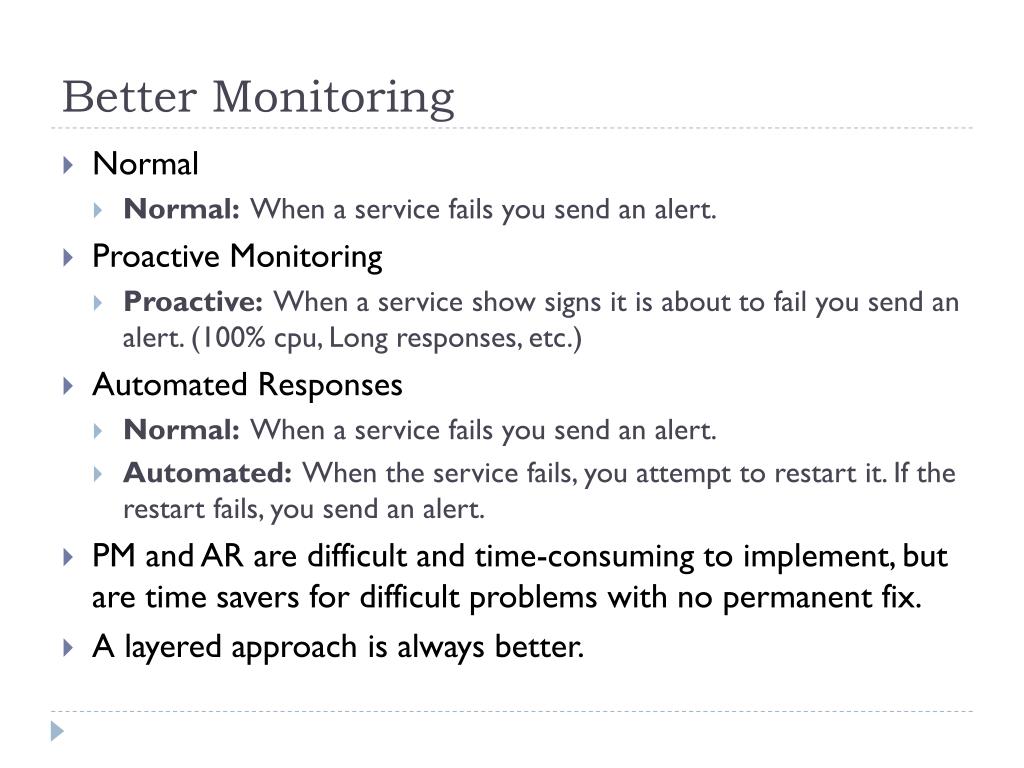 Better Monitoring

Normal

Normal: When a service fails you send an alert.

Proactive Monitoring

Proactive: When a service show signs it is about to fail you send an alert. (100% cpu, Long responses, etc.)

Automated Responses

Normal: When a service fails you send an alert.

Automated: When the service fails, you attempt to restart it. If the restart fails, you send an alert.

PM and AR are difficult and time-consuming to implement, but are time savers for difficult problems with no permanent fix.

A layered approach is always better.